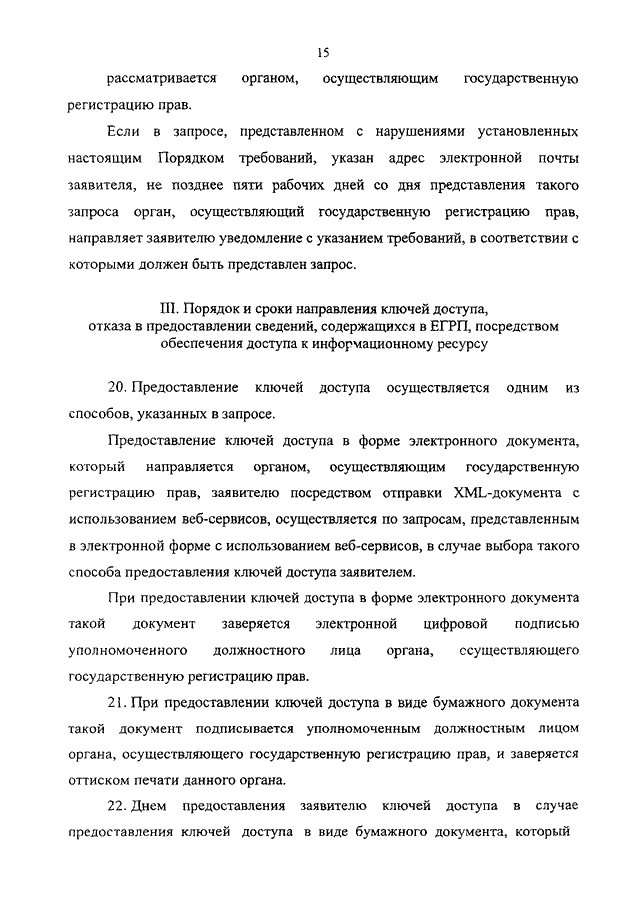 15

рассматривается органом, осуществляющим государственную регистрацию прав.

Если в запросе, представленном с нарушениями установленных настоящим Порядком требований, указан адрес электронной почты заявителя, не позднее пяти рабочих дней со дня представления такого запроса орган, осуществляющий государственную регистрацию прав, направляет заявителю уведомление с указанием требований, в соответствии с которыми должен быть представлен запрос.

III. Порядок и сроки направления ключей доступа, отказа в предоставлении сведений, содержащихся в ЕГРП, посредством обеспечения доступа к информационному ресурсу

20. Предоставление ключей доступа осуществляется одним из способов, указанных в запросе.

Предоставление ключей доступа в форме электронного документа, который направляется органом, осуществляющим государственную регистрацию прав, заявителю посредством отправки XML-документа с использованием веб-сервисов, осуществляется по запросам, представленным в электронной форме с использованием веб-сервисов, в случае выбора такого способа предоставления ключей доступа заявителем.

При предоставлении ключей доступа в форме электронного документа такой документ заверяется электронной цифровой подписью уполномоченного должностного лица органа, осуществляющего государственную регистрацию прав.

21. При предоставлении ключей доступа в виде бумажного документа такой документ подписывается уполномоченным должностным лицом органа, осуществляющего государственную регистрацию прав, и заверяется оттиском печати данного органа.

22. Днем предоставления заявителю ключей доступа в случае предоставления ключей доступа в виде бумажного документа, который